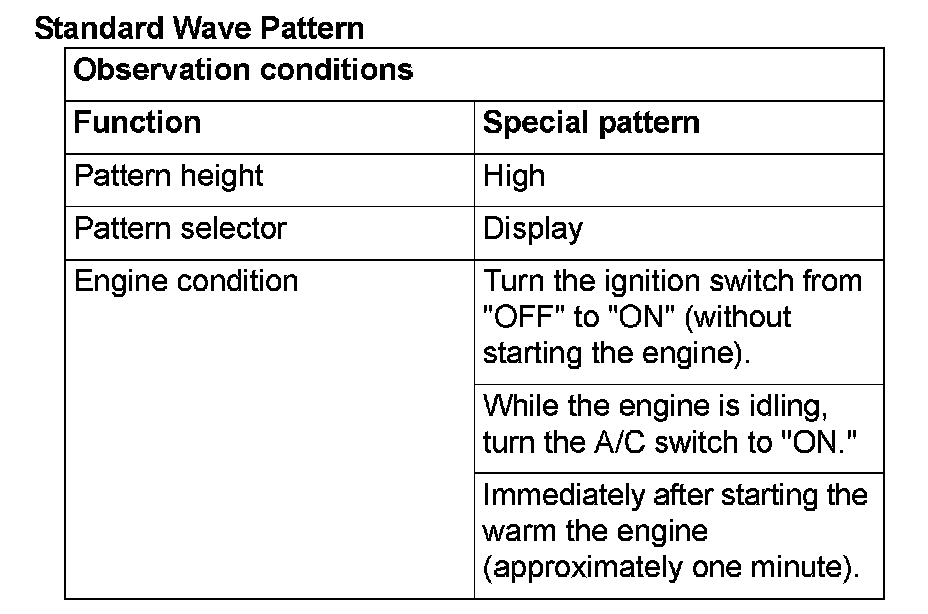 Standard Wave Pattern

| Observation conditions | |
|---|---|
| Function | Special pattern |
| Pattern height | High |
| Pattern selector | Display |
| Engine condition | Turn the ignition switch from "OFF" to "ON" (without starting the engine). |
| | While the engine is idling, turn the A/C switch to "ON." |
| | Immediately after starting the warm the engine (approximately one minute). |